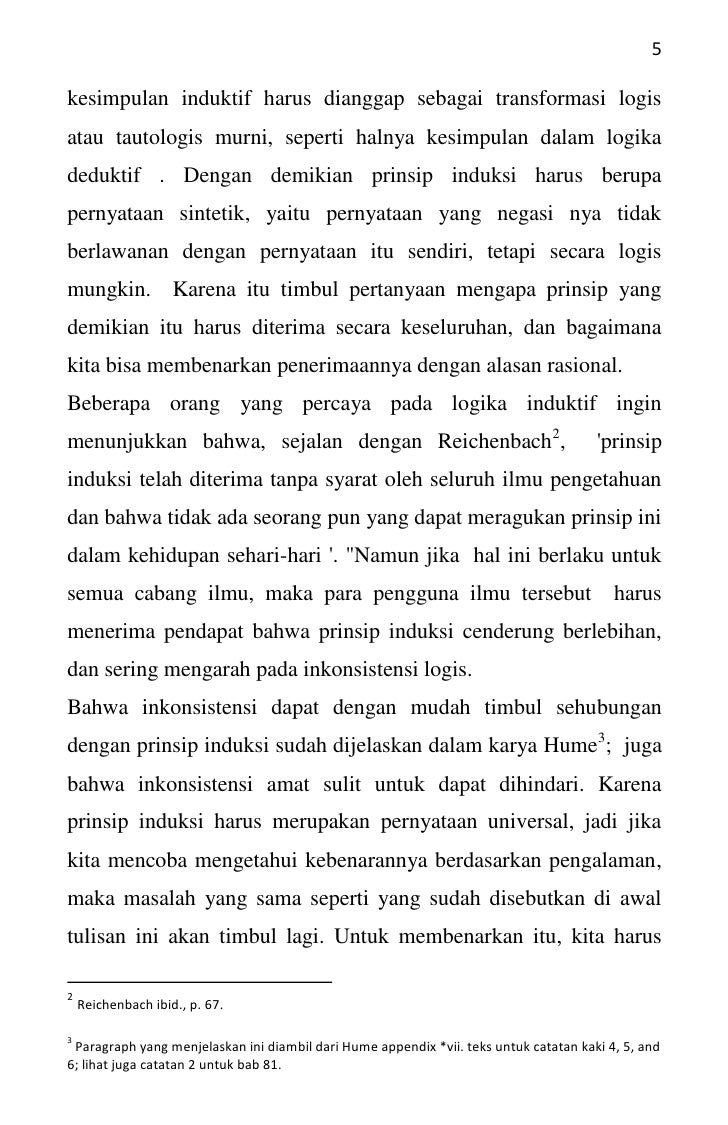 5

kesimpulan induktif harus dianggap sebagai transformasi logis atau tautologis murni, seperti halnya kesimpulan dalam logika deduktif . Dengan demikian prinsip induksi harus berupa pernyataan sintetik, yaitu pernyataan yang negasi nya tidak berlawanan dengan pernyataan itu sendiri, tetapi secara logis mungkin. Karena itu timbul pertanyaan mengapa prinsip yang demikian itu harus diterima secara keseluruhan, dan bagaimana kita bisa membenarkan penerimaannya dengan alasan rasional.

Beberapa orang yang percaya pada logika induktif ingin menunjukkan bahwa, sejalan dengan Reichenbach$^2$, 'prinsip induksi telah diterima tanpa syarat oleh seluruh ilmu pengetahuan dan bahwa tidak ada seorang pun yang dapat meragukan prinsip ini dalam kehidupan sehari-hari '. "Namun jika hal ini berlaku untuk semua cabang ilmu, maka para pengguna ilmu tersebut harus menerima pendapat bahwa prinsip induksi cenderung berlebihan, dan sering mengarah pada inkonsistensi logis.

Bahwa inkonsistensi dapat dengan mudah timbul sehubungan dengan prinsip induksi sudah dijelaskan dalam karya Hume$^3$; juga bahwa inkonsistensi amat sulit untuk dapat dihindari. Karena prinsip induksi harus merupakan pernyataan universal, jadi jika kita mencoba mengetahui kebenarannya berdasarkan pengalaman, maka masalah yang sama seperti yang sudah disebutkan di awal tulisan ini akan timbul lagi. Untuk membenarkan itu, kita harus

$^2$ Reichenbach ibid., p. 67.

$^3$ Paragraph yang menjelaskan ini diambil dari Hume appendix *vii. teks untuk catatan kaki 4, 5, and 6; lihat juga catatan 2 untuk bab 81.